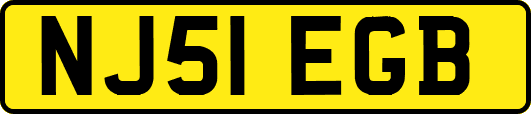 NJ51 EGB